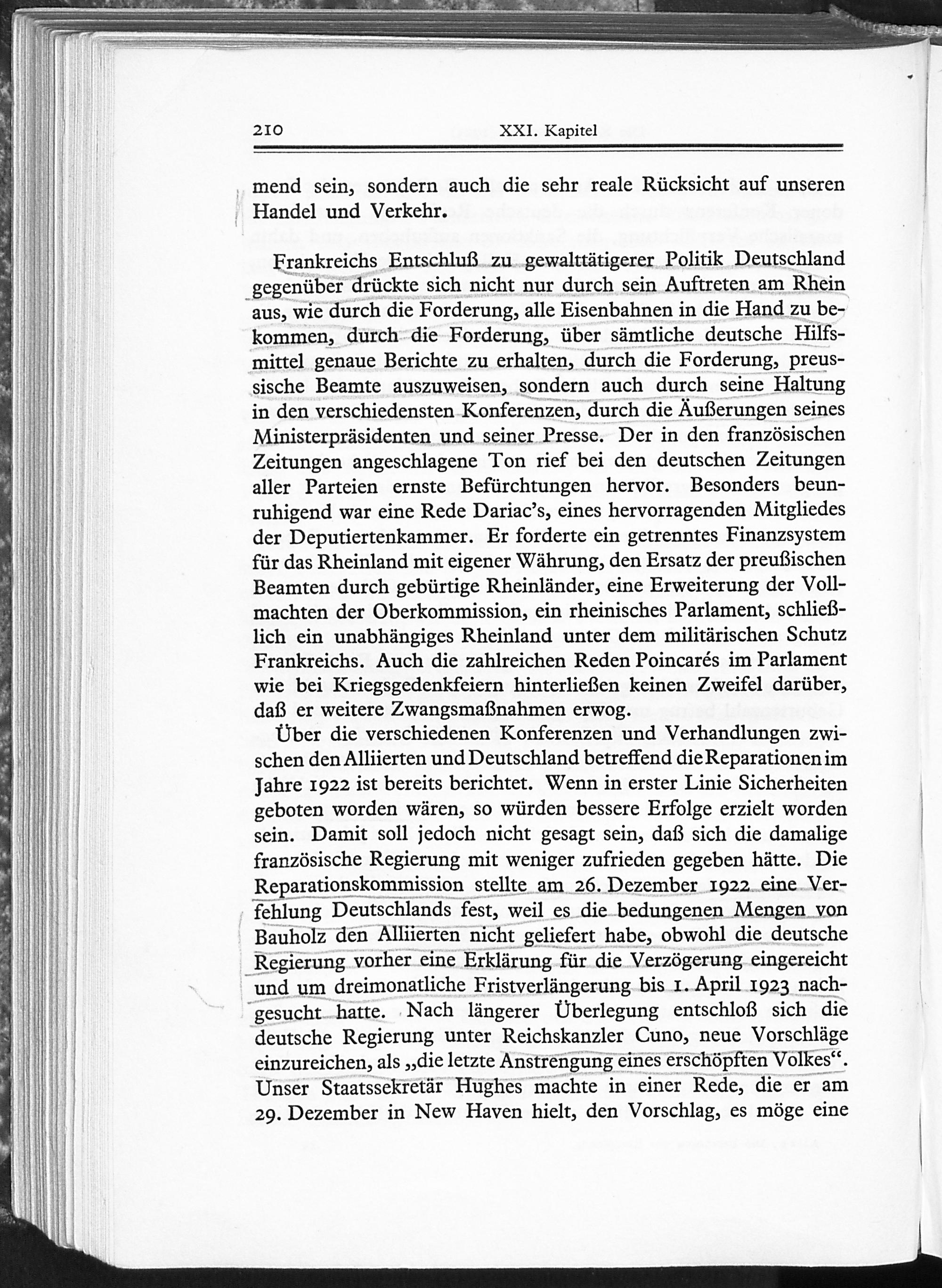 210 XXI. Kapitel

mend sein, sondern auch die sehr reale Rücksicht auf unseren Handel und Verkehr.

Frankreichs Entschluß zu gewalttätigerer Politik Deutschland gegenüber drückte sich nicht nur durch sein Auftreten am Rhein aus, wie durch die Forderung, alle Eisenbahnen in die Hand zu bekommen, durch die Forderung, über sämtliche deutsche Hilfsmittel genaue Berichte zu erhalten, durch die Forderung, preussische Beamte auszuweisen, sondern auch durch seine Haltung in den verschiedensten Konferenzen, durch die Äußerungen seines Ministerpräsidenten und seiner Presse. Der in den französischen Zeitungen angeschlagene Ton rief bei den deutschen Zeitungen aller Parteien ernste Befürchtungen hervor. Besonders beunruhigend war eine Rede Dariac's, eines hervorragenden Mitgliedes der Deputiertenkammer. Er forderte ein getrenntes Finanzsystem für das Rheinland mit eigener Währung, den Ersatz der preußischen Beamten durch gebürtige Rheinländer, eine Erweiterung der Vollmachten der Oberkommission, ein rheinisches Parlament, schließlich ein unabhängiges Rheinland unter dem militärischen Schutz Frankreichs. Auch die zahlreichen Reden Poincarés im Parlament wie bei Kriegsgedenkfeiern hinterließen keinen Zweifel darüber, daß er weitere Zwangsmaßnahmen erwog.

Über die verschiedenen Konferenzen und Verhandlungen zwischen den Alliierten und Deutschland betreffend die Reparationen im Jahre 1922 ist bereits berichtet. Wenn in erster Linie Sicherheiten geboten worden wären, so würden bessere Erfolge erzielt worden sein. Damit soll jedoch nicht gesagt sein, daß sich die damalige französische Regierung mit weniger zufrieden gegeben hätte. Die Reparationskommission stellte am 26. Dezember 1922 eine Verfehlung Deutschlands fest, weil es die bedungenen Mengen von Bauholz den Alliierten nicht geliefert habe, obwohl die deutsche Regierung vorher eine Erklärung für die Verzögerung eingereicht und um dreimonatliche Fristverlängerung bis 1. April 1923 nachgesucht hatte. Nach längerer Überlegung entschloß sich die deutsche Regierung unter Reichskanzler Cuno, neue Vorschläge einzureichen, als „die letzte Anstrengung eines erschöpften Volkes“. Unser Staatssekretär Hughes machte in einer Rede, die er am 29. Dezember in New Haven hielt, den Vorschlag, es möge eine